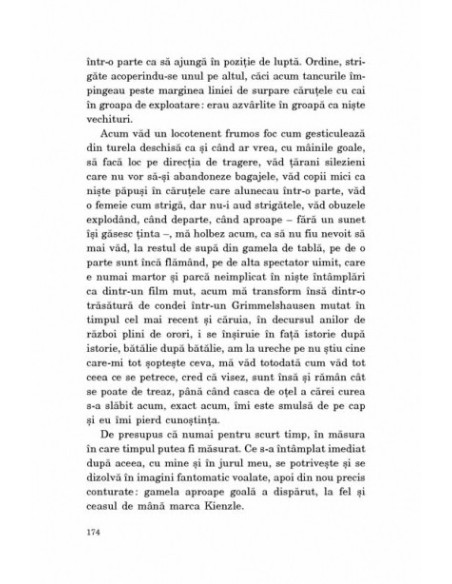 într-o parte ca să ajungă în poziție de luptă. Ordine, strigăte acoperindu-se unul pe altul, căci acum tancurile împingeau peste marginea liniei de surpare căruțele cu cai în groapa de exploatare: erau azvârlite în groapă ca niște vechituri.

Acum văd un locotenent frumos foc cum gesticulează din turela deschisă ca și când ar vrea, cu mâinile goale, să facă loc pe direcția de tragere, văd țărani silezieni care nu vor să-și abandoneze bagajele, văd copii mici ca niște păpuși în căruțele care alunecau într-o parte, văd o femeie cum strigă, dar nu-i aud strigătele, văd obuzele explodând, când departe, când aproape – fără un sunet își găsesc ținta –, mă holbez acum, ca să nu fiu nevoit să mai văd, la restul de supă din gamela de tablă, pe de o parte sunt încă flămând, pe de alta spectator uimit, care e numai martor și parcă neimplicat în niște întâmplări ca dintr-un film mut, acum mă transform însă dintr-o trăsătură de condei într-un Grimmelshausen mutat în timpul cel mai recent și căruia, în decursul anilor de război plini de orori, i se înșiruie în față istorie după istorie, bătălie după bătălie, am la ureche pe nu știu cine care-mi tot șoptește ceva, mă văd totodată cum văd tot ceea ce se petrece, cred că visez, sunt însă și rămân cât se poate de treaz, până când casca de oțel a cărei curea s-a slăbit acum, exact acum, îmi este smulsă de pe cap și eu îmi pierd cunoștința.

De presupus că numai pentru scurt timp, în măsura în care timpul putea fi măsurat. Ce s-a întâmplat imediat după aceea, cu mine și în jurul meu, se potrivește și se dizolvă în imagini fantomatic voalate, apoi din nou precis conturate: gamela aproape goală a dispărut, la fel și ceasul de mână marca Kienzle.

174